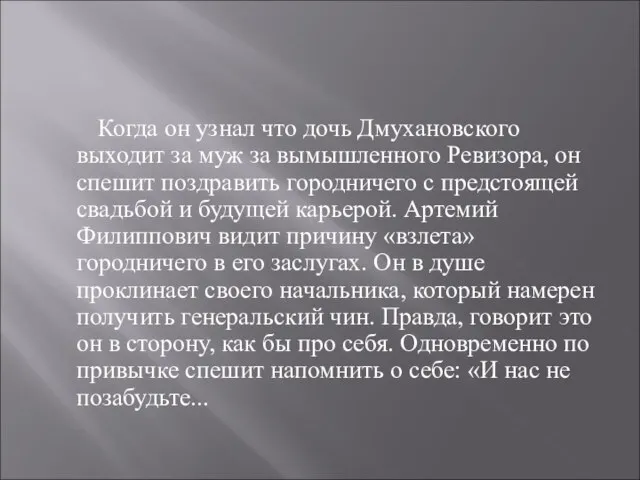 Когда он узнал что дочь Дмухановского выходит за муж за вымышленного Ревизора, он спешит поздравить городничего с предстоящей свадьбой и будущей карьерой. Артемий Филиппович видит причину «взлета» городничего в его заслугах. Он в душе проклинает своего начальника, который намерен получить генеральский чин. Правда, говорит это он в сторону, как бы про себя. Одновременно по привычке спешит напомнить о себе: «И нас не позабудьте...